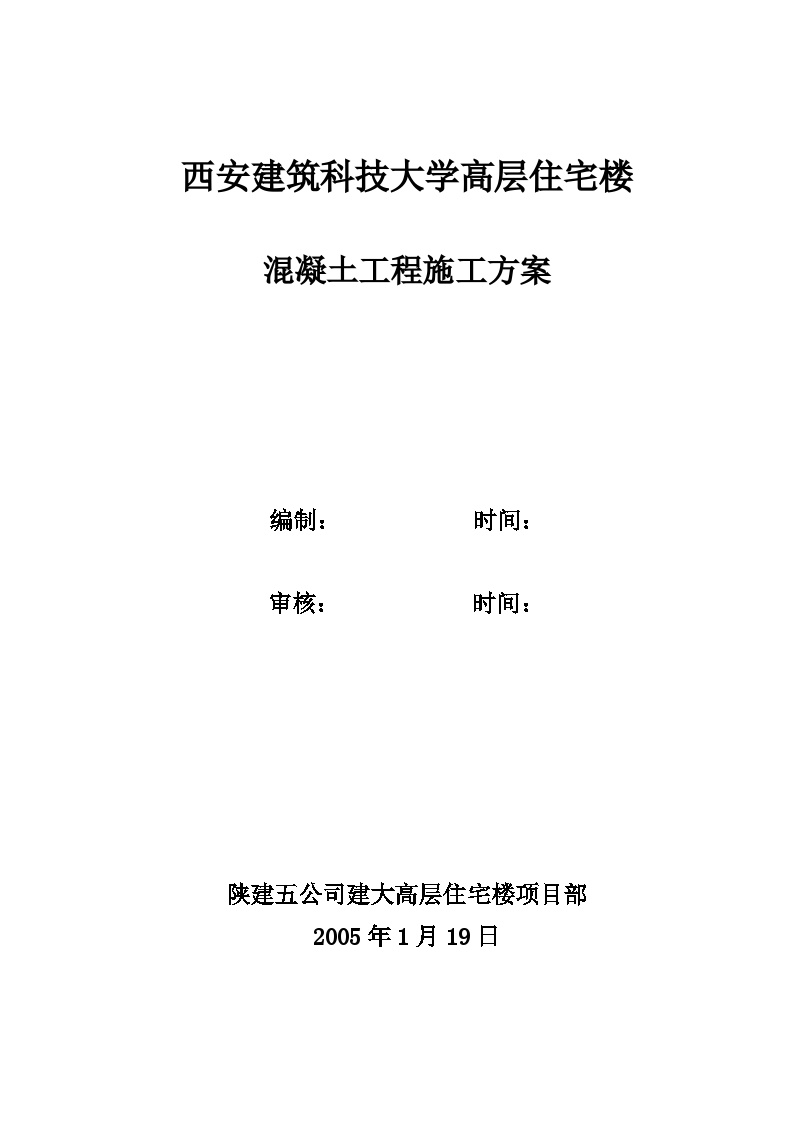 西安建筑科技大学高层住宅楼

混凝土工程施工方案

编制：　　　　　　时间：

审核：　　　　　　时间：

陕建五公司建大高层住宅楼项目部

2005 年 1 月 19 日